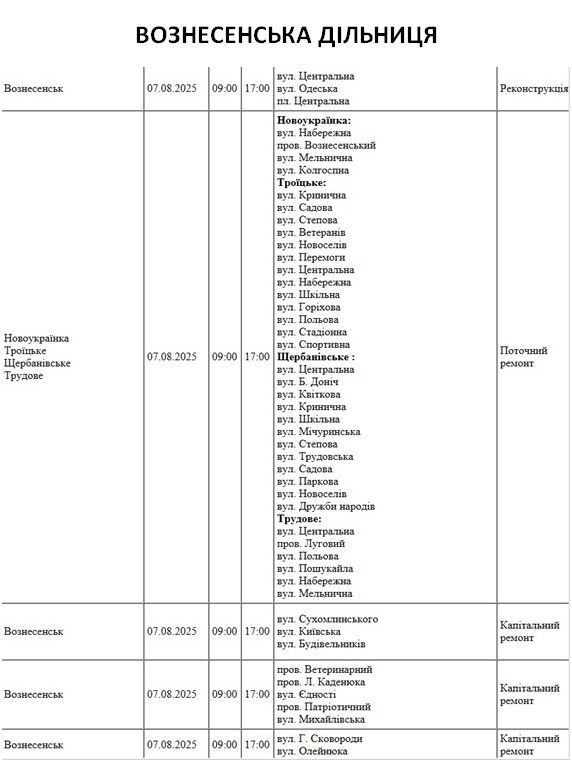 ВОЗНЕСЕНСЬКА ДІЛЬНИЦЯ

| | | | | | |
|---|---|---|---|---|---|
| Вознесенськ | 07.08.2025 | 09:00 | 17:00 | вул. Центральна вул. Одеська пл. Центральна | Реконструкція |
| Новоукраїнка Троїцьке Щербанівське Трудове | 07.08.2025 | 09:00 | 17:00 | **Новоукраїнка:** вул. Набережна пров. Вознесенський вул. Мельнична вул. Колгоспна **Троїцьке:** вул. Кринична вул. Садова вул. Степова вул. Ветеранів вул. Новоселів вул. Перемоги вул. Центральна вул. Набережна вул. Шкільна вул. Горіхова вул. Польова вул. Стадіонна вул. Спортивна **Щербанівське :** вул. Центральна вул. Б. Доніч вул. Квіткова вул. Кринична вул. Шкільна вул. Мічуринська вул. Степова вул. Трудовська вул. Садова вул. Паркова вул. Новоселів вул. Дружби народів **Трудове:** вул. Центральна пров. Луговий вул. Польова вул. Пошукайла вул. Набережна вул. Мельнична | Поточний ремонт |
| Вознесенськ | 07.08.2025 | 09:00 | 17:00 | вул. Сухомлинського вул. Київська вул. Будівельників | Капітальний ремонт |
| Вознесенськ | 07.08.2025 | 09:00 | 17:00 | пров. Ветеринарний пров. Л. Каденюка вул. Єдності пров. Патріотичний вул. Михайлівська | Капітальний ремонт |
| Вознесенськ | 07.08.2025 | 09:00 | 17:00 | вул. Г. Сковороди вул. Олейнюка | Капітальний ремонт |